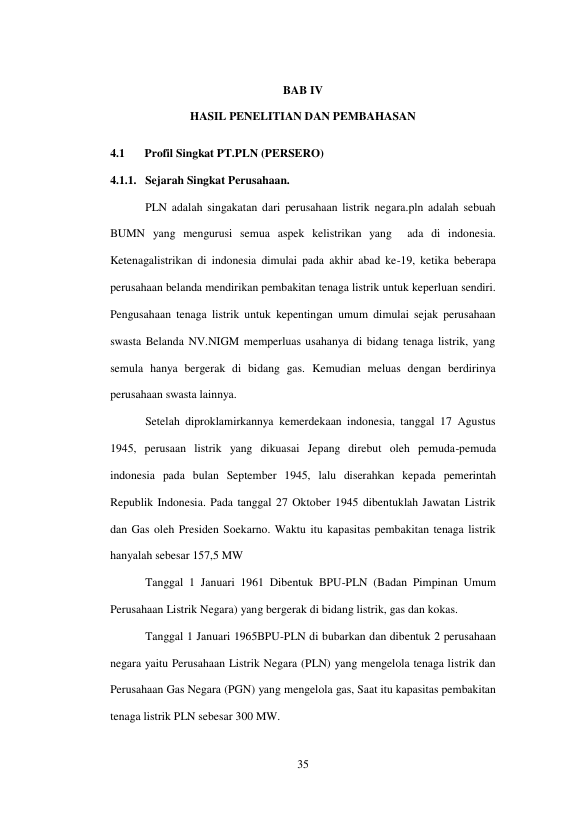 BAB IV

HASIL PENELITIAN DAN PEMBAHASAN

4.1 Profil Singkat PT.PLN (PERSERO)

4.1.1. Sejarah Singkat Perusahaan.

PLN adalah singakatan dari perusahaan listrik negara.pln adalah sebuah BUMN yang mengurusi semua aspek kelistrikan yang ada di indonesia. Ketenagalistrikan di indonesia dimulai pada akhir abad ke-19, ketika beberapa perusahaan belanda mendirikan pembakitan tenaga listrik untuk keperluan sendiri. Pengusahaan tenaga listrik untuk kepentingan umum dimulai sejak perusahaan swasta Belanda NV.NIGM memperluas usahanya di bidang tenaga listrik, yang semula hanya bergerak di bidang gas. Kemudian meluas dengan berdirinya perusahaan swasta lainnya.

Setelah diproklamirkannya kemerdekaan indonesia, tanggal 17 Agustus 1945, perusaan listrik yang dikuasai Jepang direbut oleh pemuda-pemuda indonesia pada bulan September 1945, lalu diserahkan kepada pemerintah Republik Indonesia. Pada tanggal 27 Oktober 1945 dibentuklah Jawatan Listrik dan Gas oleh Presiden Soekarno. Waktu itu kapasitas pembakitan tenaga listrik hanyalah sebesar 157,5 MW

Tanggal 1 Januari 1961 Dibentuk BPU-PLN (Badan Pimpinan Umum Perusahaan Listrik Negara) yang bergerak di bidang listrik, gas dan kokas.

Tanggal 1 Januari 1965BPU-PLN di bubarkan dan dibentuk 2 perusahaan negara yaitu Perusahaan Listrik Negara (PLN) yang mengelola tenaga listrik dan Perusahaan Gas Negara (PGN) yang mengelola gas, Saat itu kapasitas pembakitan tenaga listrik PLN sebesar 300 MW.

35